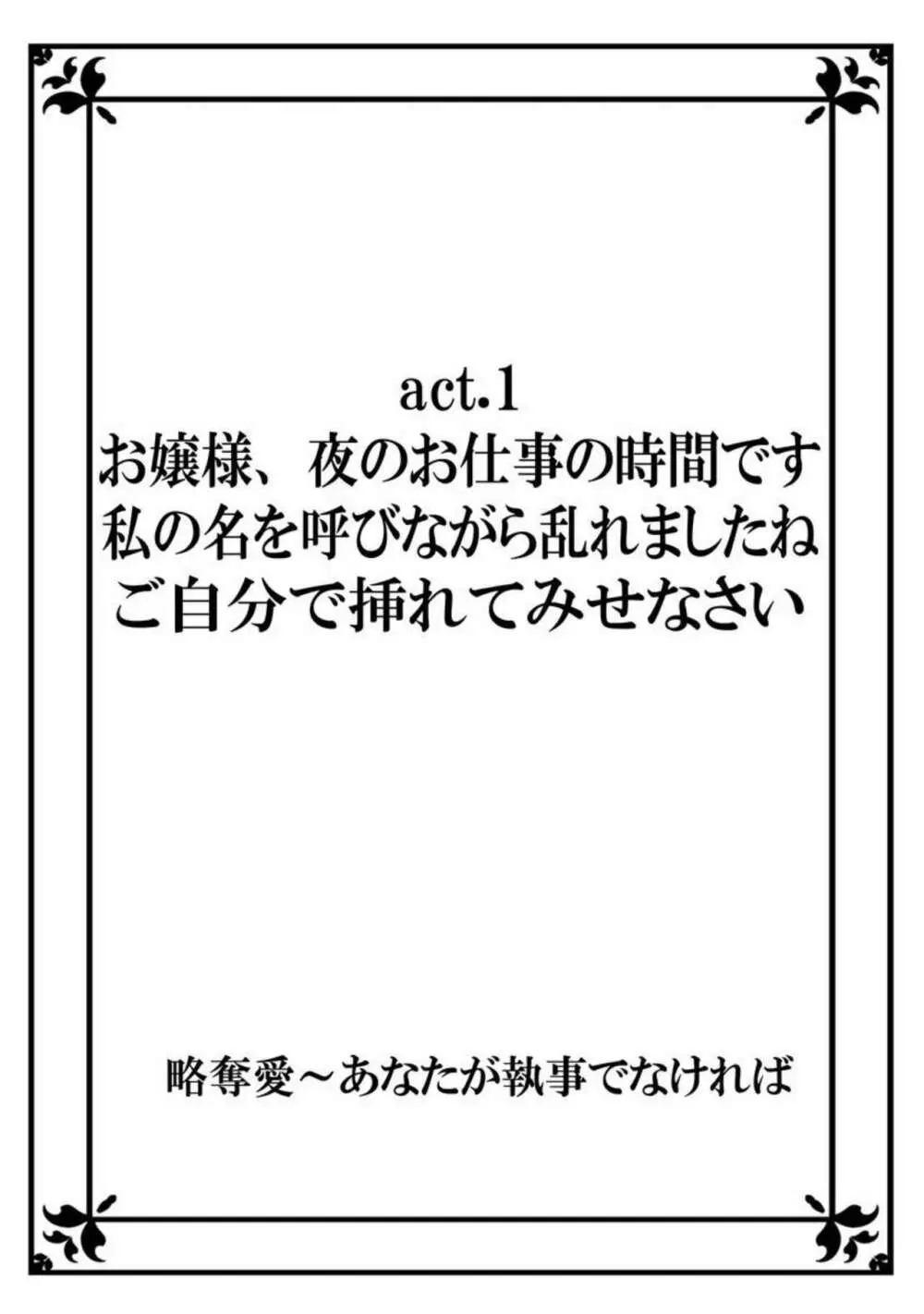 act.1
お嬢様、夜のお仕事の時間です
私の名を呼びながら乱れましたね
ご自分で挿れてみせなさい

略奪愛～あなたが執事でなければ